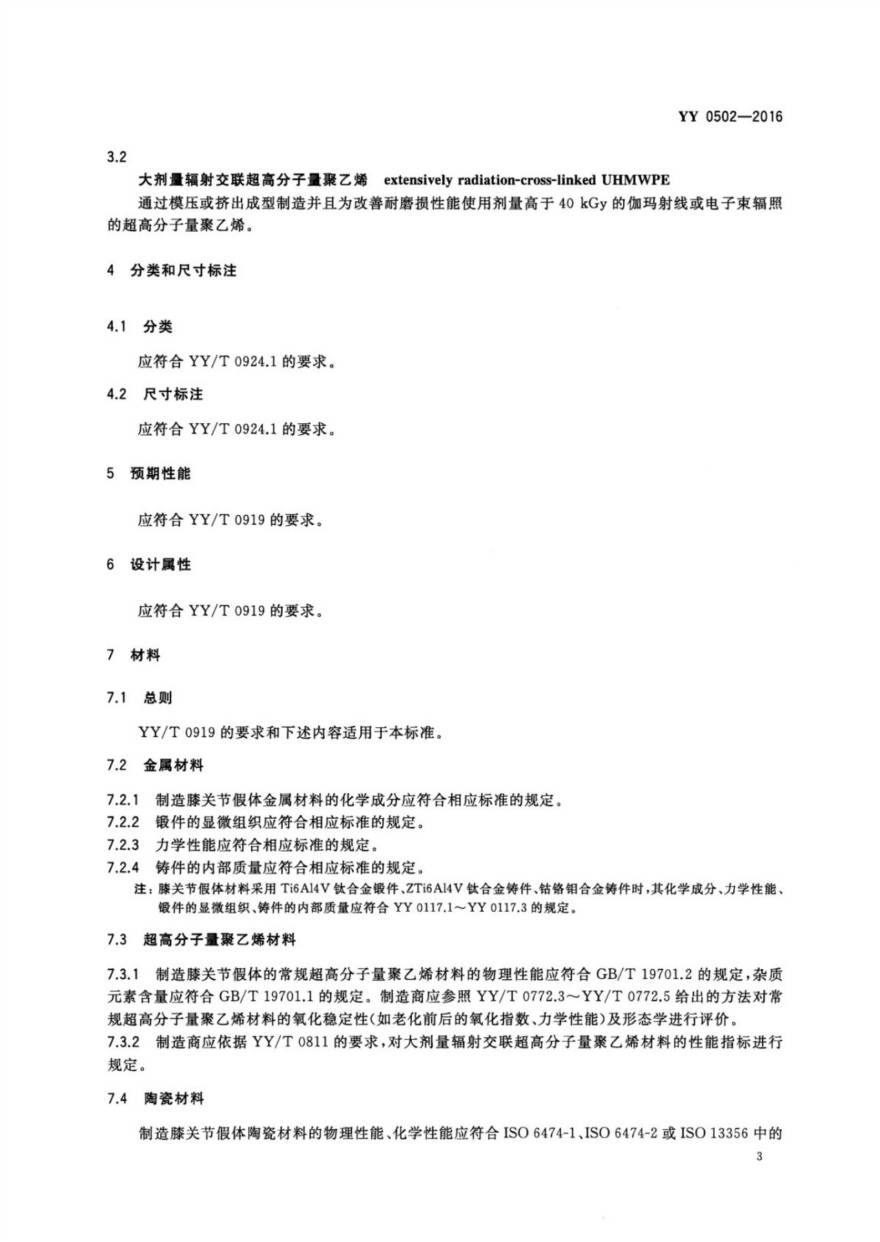 YY 0502—2016

3.2

大剂量辐射交联超高分子量聚乙烯　extensively radiation-cross-linked UHMWPE

通过模压或挤出成型制造并且为改善耐磨损性能使用剂量高于 40 kGy 的伽玛射线或电子束辐照的超高分子量聚乙烯。

4　分类和尺寸标注

4.1　分类

应符合 YY/T 0924.1 的要求。

4.2　尺寸标注

应符合 YY/T 0924.1 的要求。

5　预期性能

应符合 YY/T 0919 的要求。

6　设计属性

应符合 YY/T 0919 的要求。

7　材料

7.1　总则

YY/T 0919 的要求和下述内容适用于本标准。

7.2　金属材料

7.2.1　制造膝关节假体金属材料的化学成分应符合相应标准的规定。

7.2.2　锻件的显微组织应符合相应标准的规定。

7.2.3　力学性能应符合相应标准的规定。

7.2.4　铸件的内部质量应符合相应标准的规定。

注：膝关节假体材料采用 Ti6Al4V 钛合金锻件、ZTi6Al4V 钛合金铸件、钴铬钼合金铸件时，其化学成分、力学性能、锻件的显微组织、铸件的内部质量应符合 YY 0117.1～YY 0117.3 的规定。

7.3　超高分子量聚乙烯材料

7.3.1　制造膝关节假体的常规超高分子量聚乙烯材料的物理性能应符合 GB/T 19701.2 的规定，杂质元素含量应符合 GB/T 19701.1 的规定。制造商应参照 YY/T 0772.3～YY/T 0772.5 给出的方法对常规超高分子量聚乙烯材料的氧化稳定性(如老化前后的氧化指数、力学性能)及形态学进行评价。

7.3.2　制造商应依据 YY/T 0811 的要求，对大剂量辐射交联超高分子量聚乙烯材料的性能指标进行规定。

7.4　陶瓷材料

制造膝关节假体陶瓷材料的物理性能、化学性能应符合 ISO 6474-1、ISO 6474-2 或 ISO 13356 中的

3